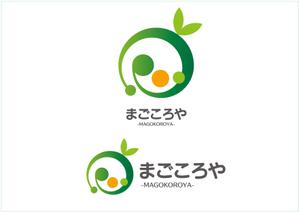 まごころや
-MAGOKOROYA-

まごころや
-MAGOKOROYA-